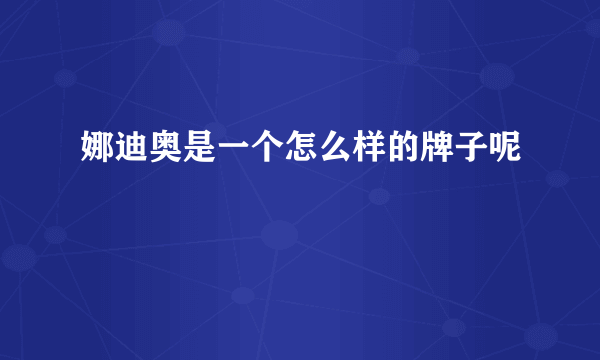 娜迪奥是一个怎么样的牌子呢